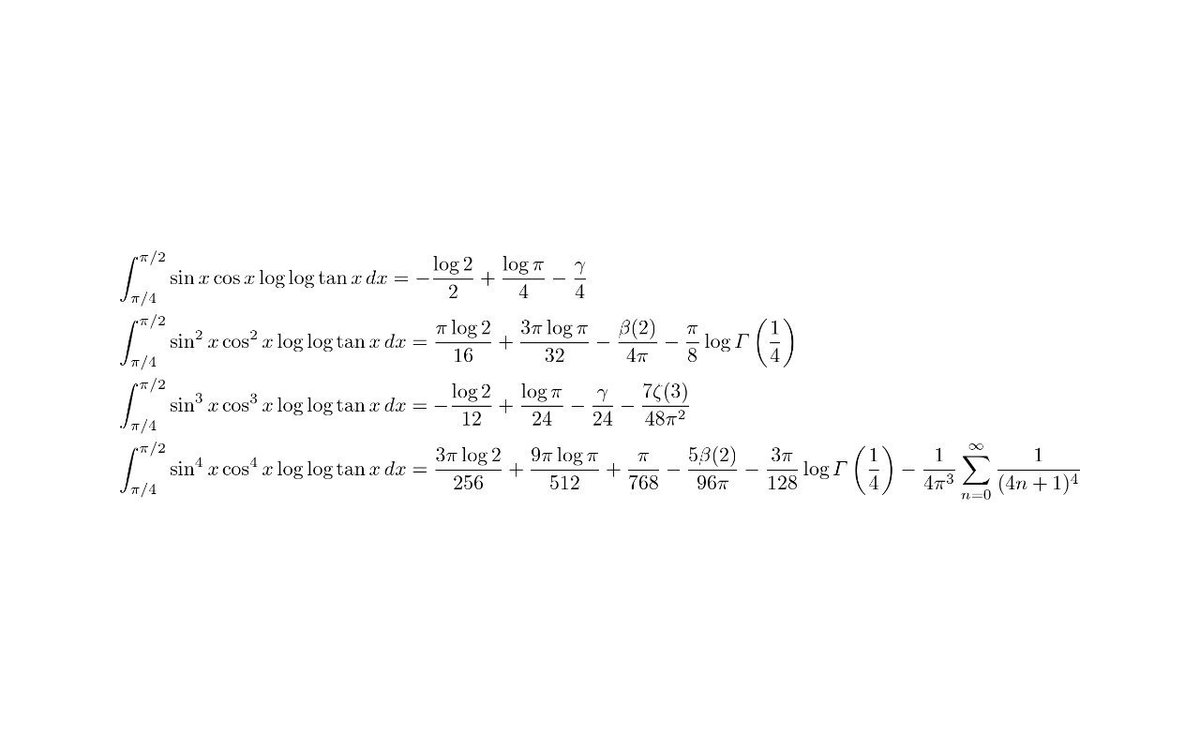 $\int_{\pi/4}^{\pi/2} \sin x \cos x \log\log\tan x \, dx = -\frac{\log 2}{2} + \frac{\log \pi}{4} - \frac{\gamma}{4}$

$\int_{\pi/4}^{\pi/2} \sin^2 x \cos^2 x \log\log\tan x \, dx = \frac{\pi \log 2}{16} + \frac{3\pi \log \pi}{32} - \frac{\beta(2)}{4\pi} - \frac{\pi}{8} \log \Gamma\left(\frac{1}{4}\right)$

$\int_{\pi/4}^{\pi/2} \sin^3 x \cos^3 x \log\log\tan x \, dx = -\frac{\log 2}{12} + \frac{\log \pi}{24} - \frac{\gamma}{24} - \frac{7\zeta(3)}{48\pi^2}$

$\int_{\pi/4}^{\pi/2} \sin^4 x \cos^4 x \log\log\tan x \, dx = \frac{3\pi \log 2}{256} + \frac{9\pi \log \pi}{512} + \frac{\pi}{768} - \frac{5\beta(2)}{96\pi} - \frac{3\pi}{128} \log \Gamma\left(\frac{1}{4}\right) - \frac{1}{4\pi^3} \sum_{n=0}^{\infty} \frac{1}{(4n+1)^4}$